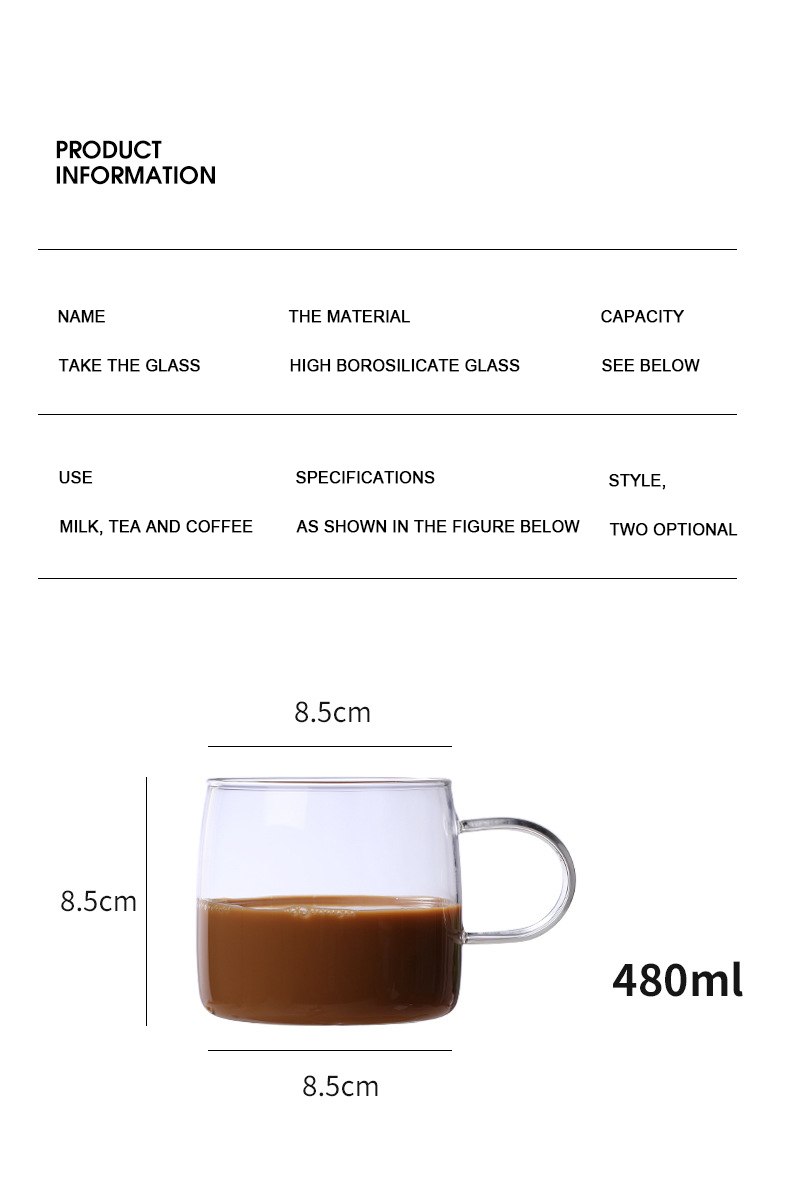 PRODUCT
INFORMATION

NAME
TAKE THE GLASS

THE MATERIAL
HIGH BOROSILICATE GLASS

CAPACITY
SEE BELOW

USE
MILK, TEA AND COFFEE

SPECIFICATIONS
AS SHOWN IN THE FIGURE BELOW

STYLE,
TWO OPTIONAL

8.5cm

8.5cm

480ml

8.5cm